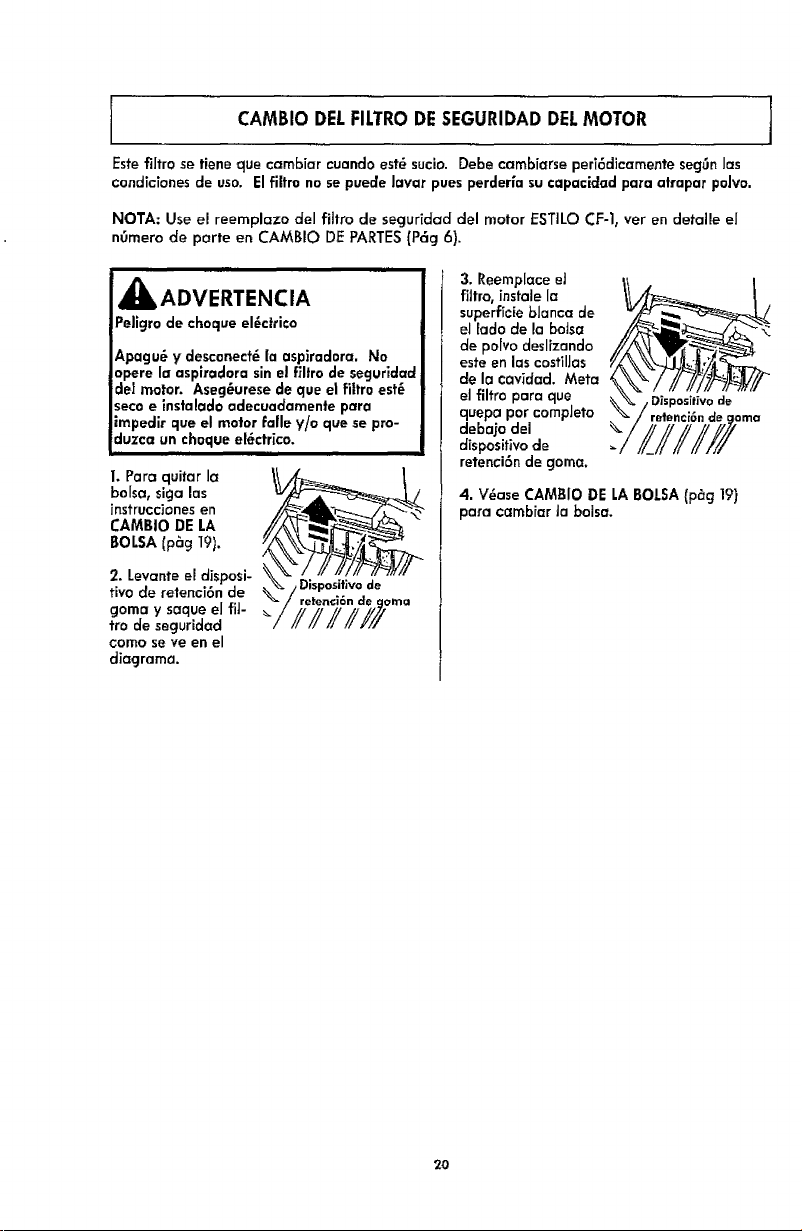 CAMBIO DEL FILTRO DE SEGURIDAD DEL MOTOR

Este filtro se tiene que cambiar cuando esté sucio. Debe cambiarse periódicamente según las condiciones de uso. El filtro no se puede lavar pues perdería su capacidad para atrapar polvo.

NOTA: Use el reemplazo del filtro de seguridad del motor ESTILO CF-1, ver en detalle el número de parte en CAMBIO DE PARTES (Pág 6).

ADVERTENCIA

Peligro de choque eléctrico

Apagué y desconecté la aspiradora. No opere la aspiradora sin el filtro de seguridad del motor. Asegéurese de que el filtro esté seco e instalado adecuadamente para impedir que el motor falle y/o que se produzca un choque eléctrico.

1. Para quitar la bolsa, siga las instrucciones en CAMBIO DE LA BOLSA (pàg 19).

2. Levante el dispositivo de retención de goma y saque el filtro de seguridad como se ve en el diagrama.

Dispositivo de retención de goma

3. Reemplace el filtro, instale la superficie blanca de el lado de la bolsa de polvo deslizando este en las costillas de la cavidad. Meta el filtro para que quepa por completo debajo del dispositivo de retención de goma.

Dispositivo de retención de goma

4. Véase CAMBIO DE LA BOLSA (pàg 19) para cambiar la bolsa.

20